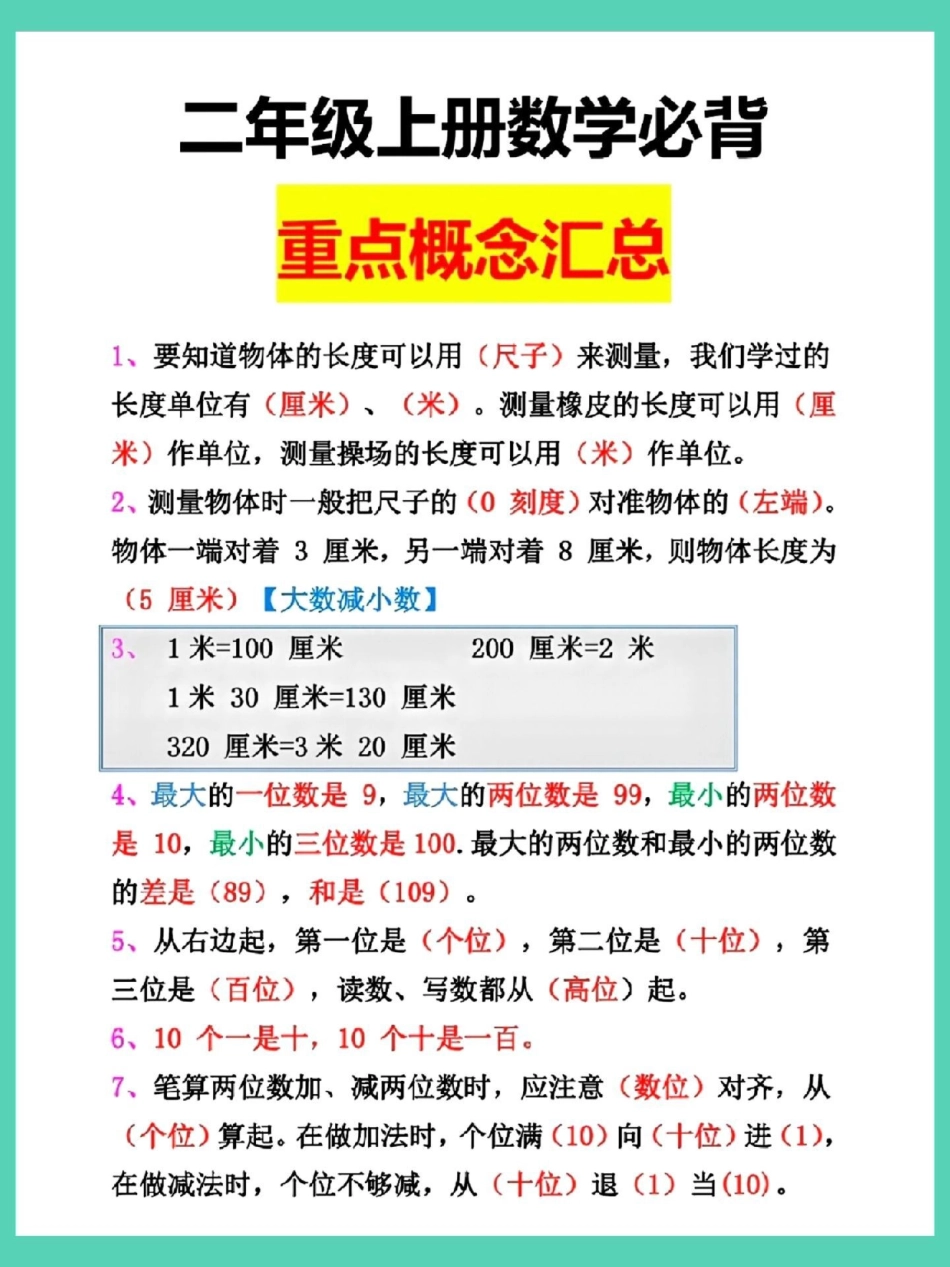 二年级上册数学必背

重点概念汇总

1、要知道物体的长度可以用（尺子）来测量，我们学过的长度单位有（厘米）、（米）。测量橡皮的长度可以用（厘米）作单位，测量操场的长度可以用（米）作单位。

2、测量物体时一般把尺子的（0 刻度）对准物体的（左端）。物体一端对着 3 厘米，另一端对着 8 厘米，则物体长度为（5 厘米）【大数减小数】

3、 1 米=100 厘米　　200 厘米=2 米
1 米 30 厘米=130 厘米
320 厘米=3 米 20 厘米

4、最大的一位数是 9，最大的两位数是 99，最小的两位数是 10，最小的三位数是 100.最大的两位数和最小的两位数的差是（89），和是（109）。

5、从右边起，第一位是（个位），第二位是（十位），第三位是（百位），读数、写数都从（高位）起。

6、10 个一是十，10 个十是一百。

7、笔算两位数加、减两位数时，应注意（数位）对齐，从（个位）算起。在做加法时，个位满（10）向（十位）进（1），在做减法时，个位不够减，从（十位）退（1）当(10)。